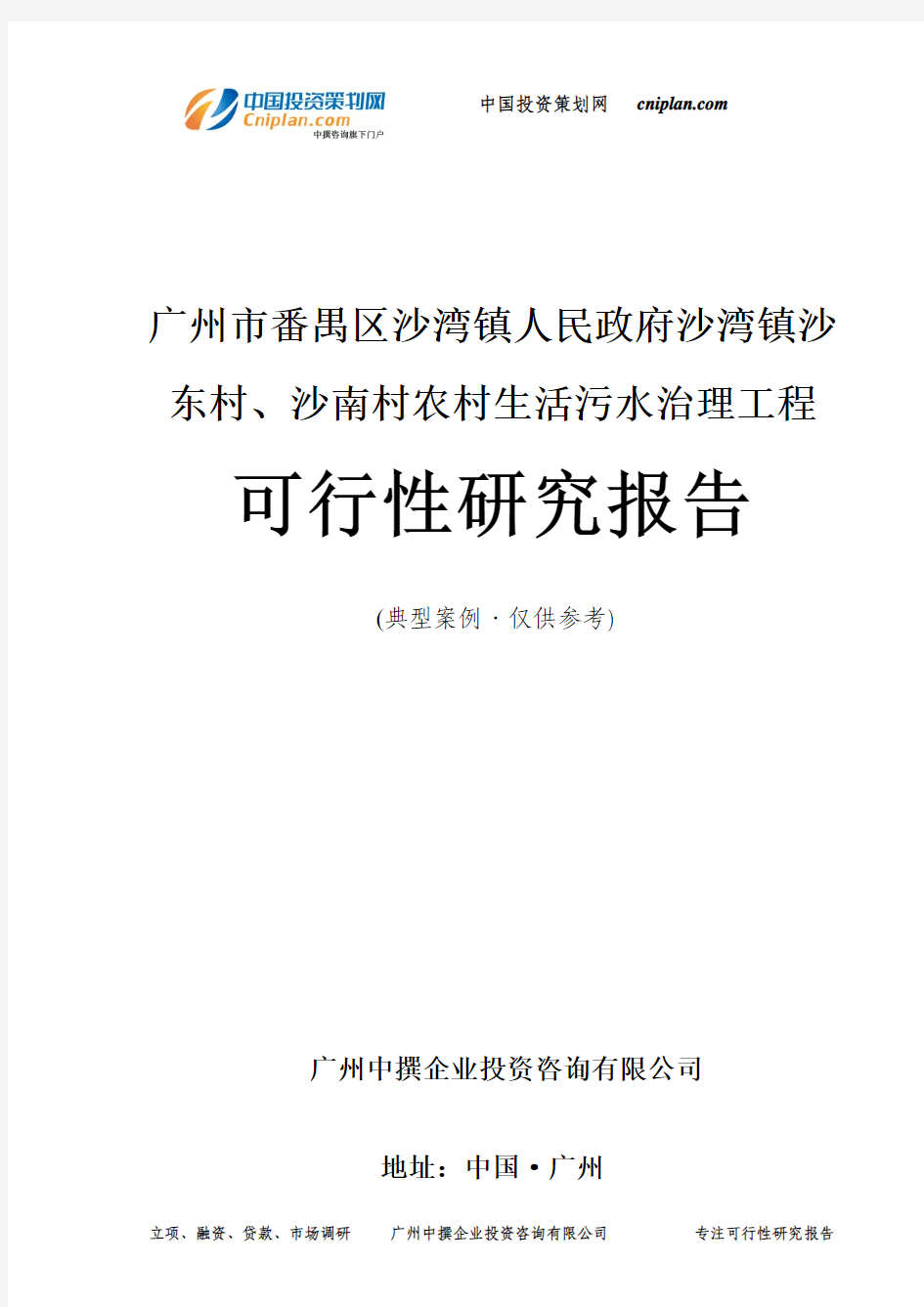 中国投资策划网
Cniplan.com
中撰咨询旗下门户

中国投资策划网 cniplan.com

广州市番禺区沙湾镇人民政府沙湾镇沙东村、沙南村农村生活污水治理工程

可行性研究报告

(典型案例 · 仅供参考)

广州中撰企业投资咨询有限公司

地址：中国 • 广州

立项、融资、贷款、市场调研 广州中撰企业投资咨询有限公司 专注可行性研究报告